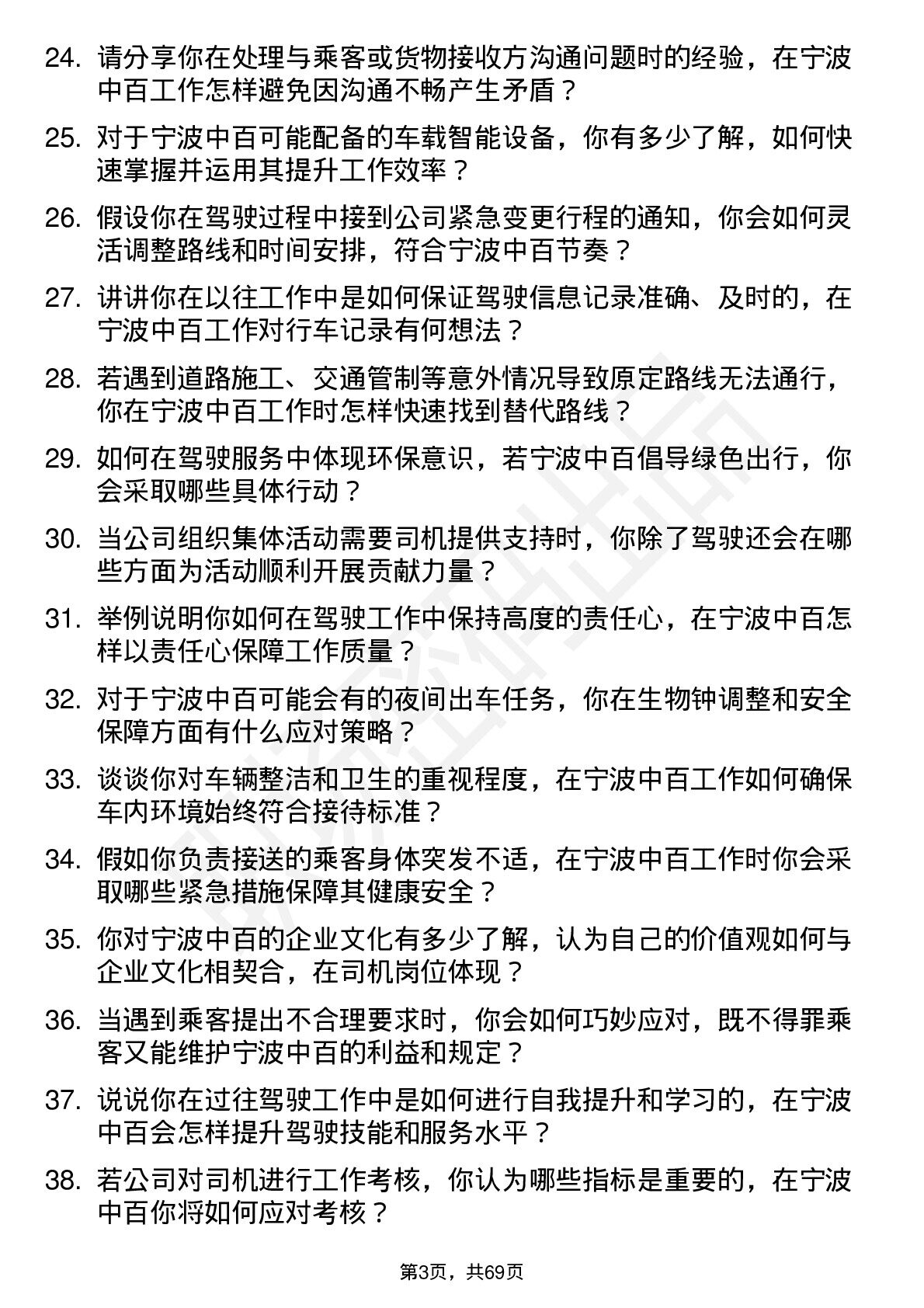 24. 请分享你在处理与乘客或货物接收方沟通问题时的经验，在宁波中百工作怎样避免因沟通不畅产生矛盾？

25. 对于宁波中百可能配备的车载智能设备，你有多少了解，如何快速掌握并运用其提升工作效率？

26. 假设你在驾驶过程中接到公司紧急变更行程的通知，你会如何灵活调整路线和时间安排，符合宁波中百节奏？

27. 讲讲你在以往工作中是如何保证驾驶信息记录准确、及时的，在宁波中百工作对行车记录有何想法？

28. 若遇到道路施工、交通管制等意外情况导致原定路线无法通行，你在宁波中百工作时怎样快速找到替代路线？

29. 如何在驾驶服务中体现环保意识，若宁波中百倡导绿色出行，你会采取哪些具体行动？

30. 当公司组织集体活动需要司机提供支持时，你除了驾驶还会在哪些方面为活动顺利开展贡献力量？

31. 举例说明你如何在驾驶工作中保持高度的责任心，在宁波中百怎样以责任心保障工作质量？

32. 对于宁波中百可能会有的夜间出车任务，你在生物钟调整和安全保障方面有什么应对策略？

33. 谈谈你对车辆整洁和卫生的重视程度，在宁波中百工作如何确保车内环境始终符合接待标准？

34. 假如你负责接送的乘客身体突发不适，在宁波中百工作时你会采取哪些紧急措施保障其健康安全？

35. 你对宁波中百的企业文化有多少了解，认为自己的价值观如何与企业文化相契合，在司机岗位体现？

36. 当遇到乘客提出不合理要求时，你会如何巧妙应对，既不得罪乘客又能维护宁波中百的利益和规定？

37. 说说你在过往驾驶工作中是如何进行自我提升和学习的，在宁波中百会怎样提升驾驶技能和服务水平？

38. 若公司对司机进行工作考核，你认为哪些指标是重要的，在宁波中百你将如何应对考核？

第3页，共69页